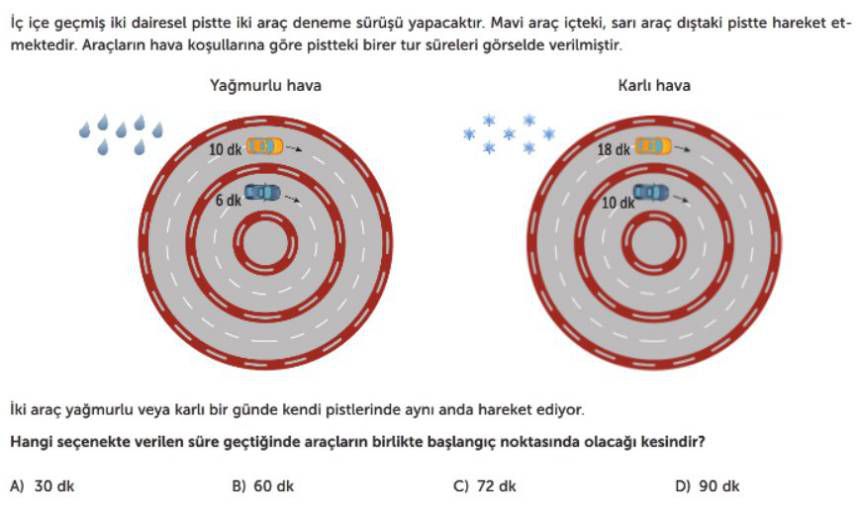 İç içe geçmiş iki dairesel pistte iki araç deneme sürüşü yapacaktır. Mavi araç içteki, sarı araç dıştaki pistte hareket etmektedir. Araçların hava koşullarına göre pistteki birer tur süreleri görselde verilmiştir.

Yağmurlu hava

10 dk

6 dk

Karlı hava

18 dk

10 dk

İki araç yağmurlu veya karlı bir günde kendi pistlerinde aynı anda hareket ediyor.

Hangi seçenekte verilen süre geçtiğinde araçların birlikte başlangıç noktasında olacağı kesindir?

A) 30 dk B) 60 dk C) 72 dk D) 90 dk